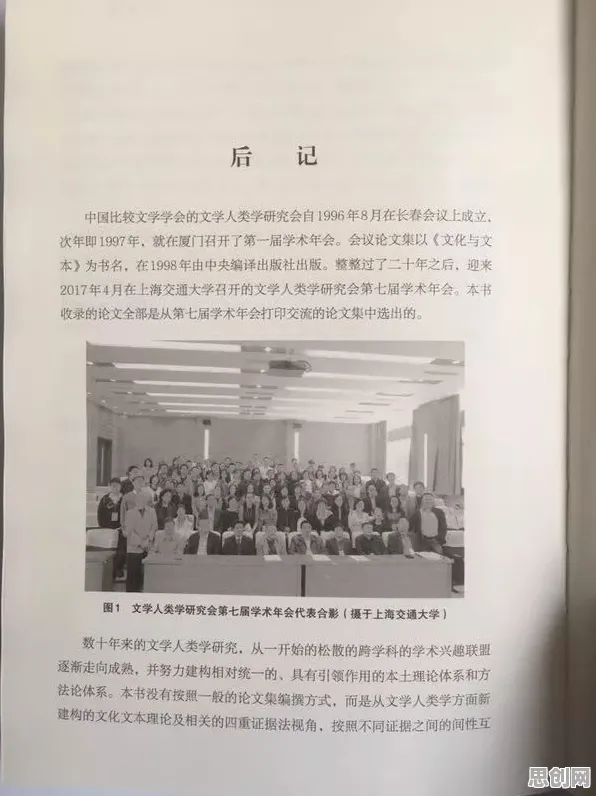 后　记

中国比较文学学会的文学人类学研究会自1996年8月在长春会议上成立，次年即1997年，就在厦门召开了第一届学术年会。会议论文集以《文化与文本》为书名，在1998年由中央编译出版社出版。整整过了二十年之后，迎来2017年4月在上海交通大学召开的文学人类学研究会第七届学术年会。本书收录的论文全部是从第七届学术年会打印交流的论文集中选出的。

图1　文学人类学研究会第七届学术年会代表合影（摄于上海交通大学）

数十年来的文学人类学研究，从一开始的松散的跨学科的学术兴趣联盟逐渐走向成熟，并努力建构相对统一的、具有引领作用的本土理论体系和方法论体系。本书没有按照一般的论文集编撰方式，而是从文学人类学方面新建构的文化文本理论及相关的四重证据法视角，按照不同证据之间的间性互

思创网